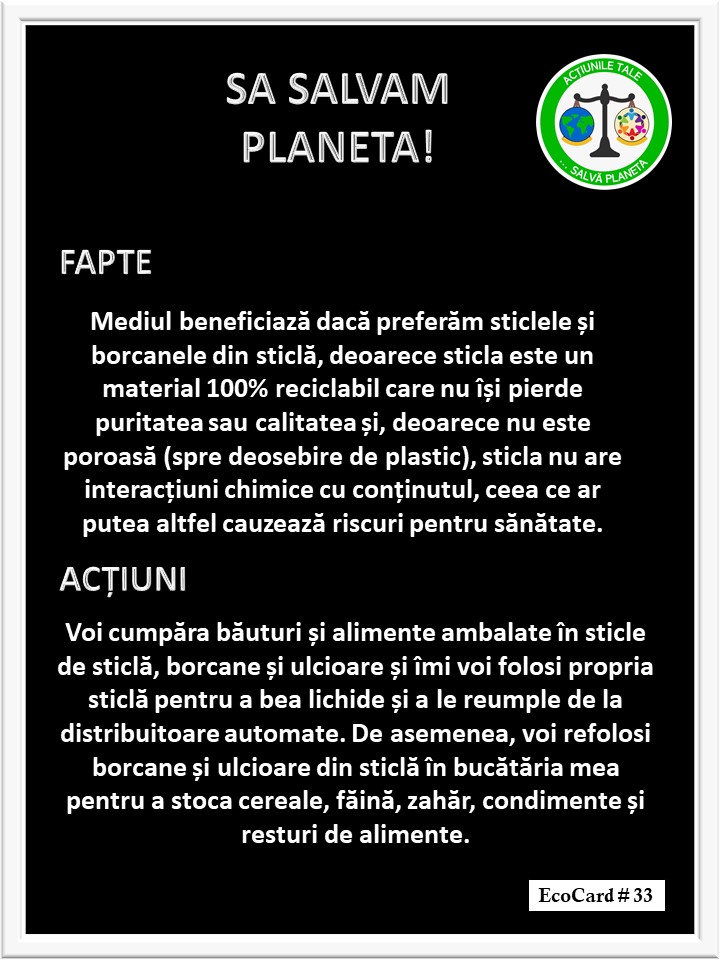 SA SALVAM PLANETA!

ACȚIUNILE TALE
... SALVĂ PLANETA

FAPTE

Mediul beneficiază dacă preferăm sticlele și borcanele din sticlă, deoarece sticla este un material 100% reciclabil care nu își pierde puritatea sau calitatea și, deoarece nu este poroasă (spre deosebire de plastic), sticla nu are interacțiuni chimice cu conținutul, ceea ce ar putea altfel cauzează riscuri pentru sănătate.

ACȚIUNI

Voi cumpăra băuturi și alimente ambalate în sticle de sticlă, borcane și ulcioare și îmi voi folosi propria sticlă pentru a bea lichide și a le reumple de la distribuitoare automate. De asemenea, voi refolosi borcane și ulcioare din sticlă în bucătăria mea pentru a stoca cereale, făină, zahăr, condimente și resturi de alimente.

EcoCard # 33